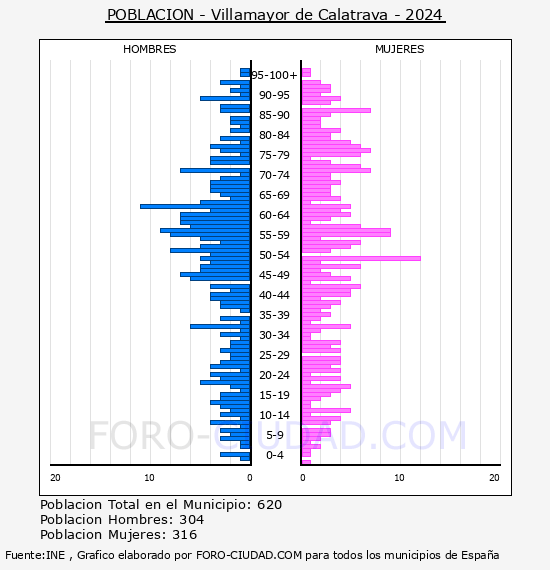 POBLACION - Villamayor de Calatrava - 2024

HOMBRES

MUJERES

95-100+
90-95
85-90
80-84
75-79
70-74
65-69
60-64
55-59
50-54
45-49
40-44
35-39
30-34
25-29
20-24
15-19
10-14
5-9
0-4

20 10 0

0 10 20

FORO-CIUDAD.COM

Poblacion Total en el Municipio: 620
Poblacion Hombres: 304
Poblacion Mujeres: 316

Fuente:INE , Grafico elaborado por FORO-CIUDAD.COM para todos los municipios de España